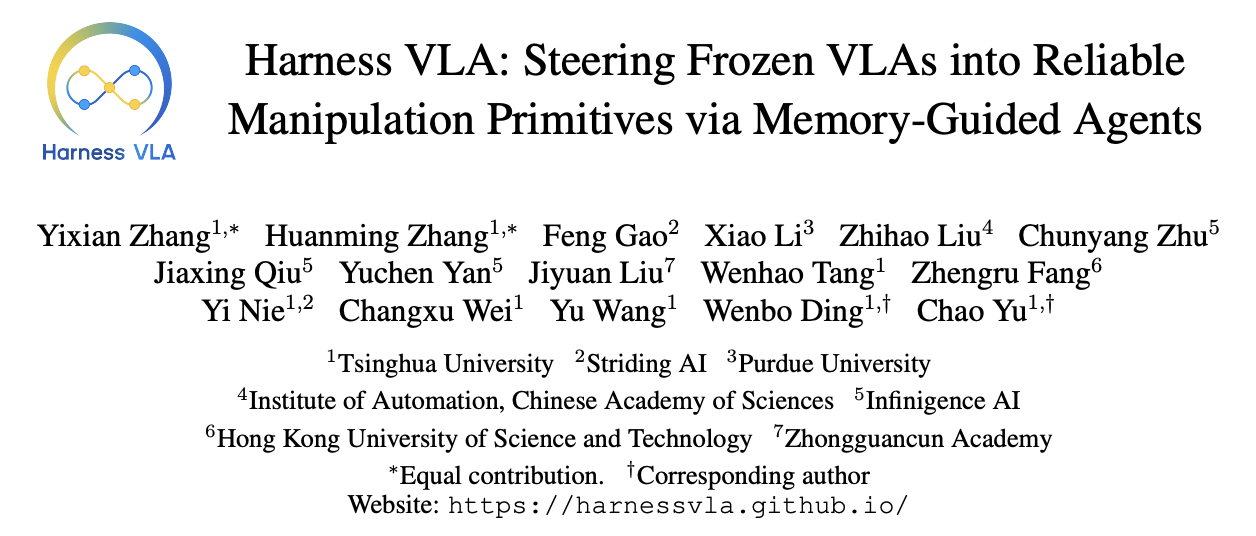 Harness VLA

Harness VLA: Steering Frozen VLAs into Reliable Manipulation Primitives via Memory-Guided Agents

Yixian Zhang$^{1,*}$ Huanming Zhang$^{1,*}$ Feng Gao$^{2}$ Xiao Li$^{3}$ Zhihao Liu$^{4}$ Chunyang Zhu$^{5}$ Jiaxing Qiu$^{5}$ Yuchen Yan$^{5}$ Jiyuan Liu$^{7}$ Wenhao Tang$^{1}$ Zhengru Fang$^{6}$ Yi Nie$^{1,2}$ Changxu Wei$^{1}$ Yu Wang$^{1}$ Wenbo Ding$^{1,\dagger}$ Chao Yu$^{1,\dagger}$

$^{1}$Tsinghua University $^{2}$Striding AI $^{3}$Purdue University
$^{4}$Institute of Automation, Chinese Academy of Sciences $^{5}$Infinigence AI
$^{6}$Hong Kong University of Science and Technology $^{7}$Zhongguancun Academy
$^{*}$Equal contribution. $^{\dagger}$Corresponding author
Website: https://harnessvla.github.io/